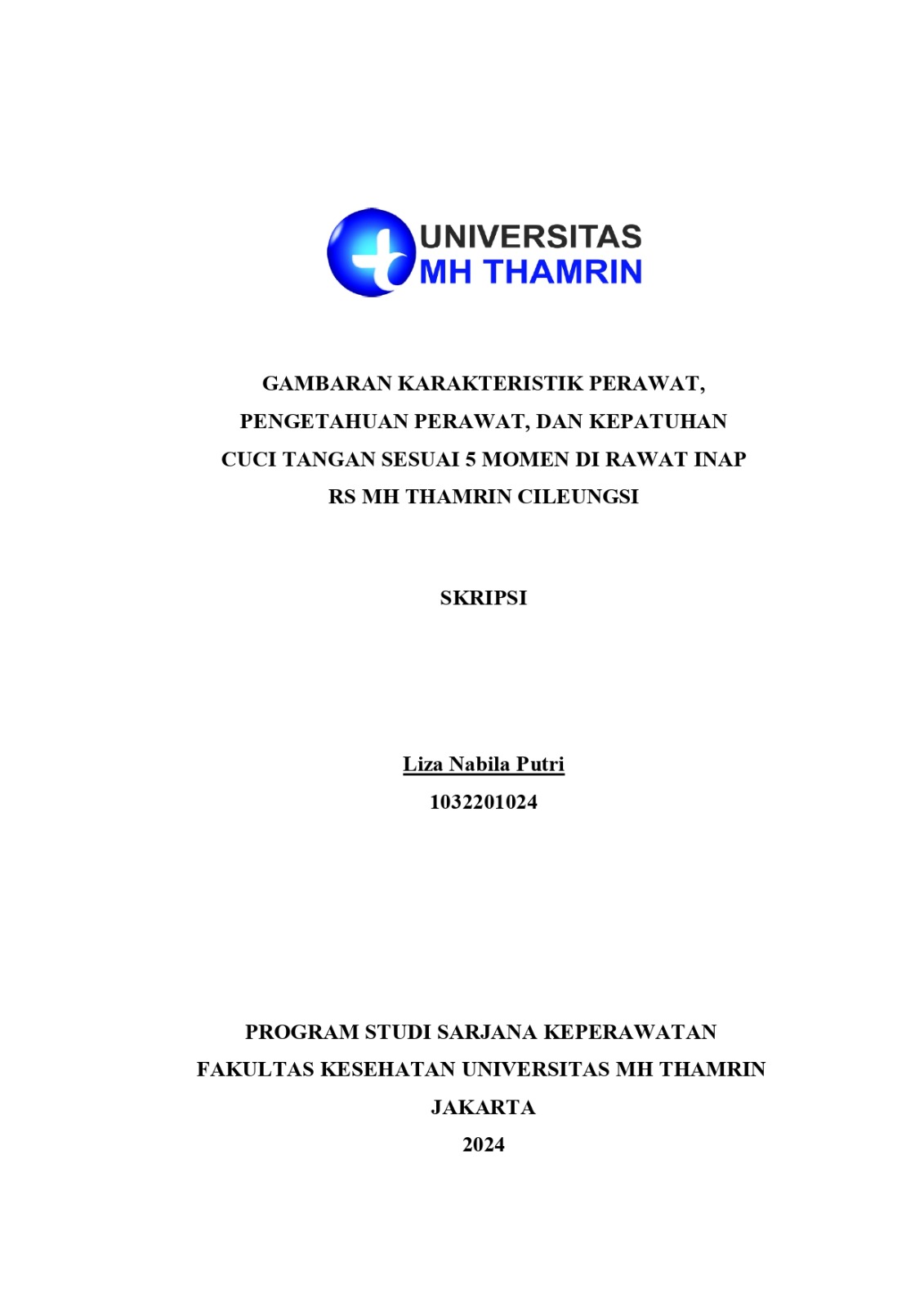 UNIVERSITAS
MH THAMRIN

GAMBARAN KARAKTERISTIK PERAWAT, PENGETAHUAN PERAWAT, DAN KEPATUHAN CUCI TANGAN SESUAI 5 MOMEN DI RAWAT INAP RS MH THAMRIN CILEUNGSI

SKRIPSI

Liza Nabila Putri
1032201024

PROGRAM STUDI SARJANA KEPERAWATAN
FAKULTAS KESEHATAN UNIVERSITAS MH THAMRIN
JAKARTA
2024